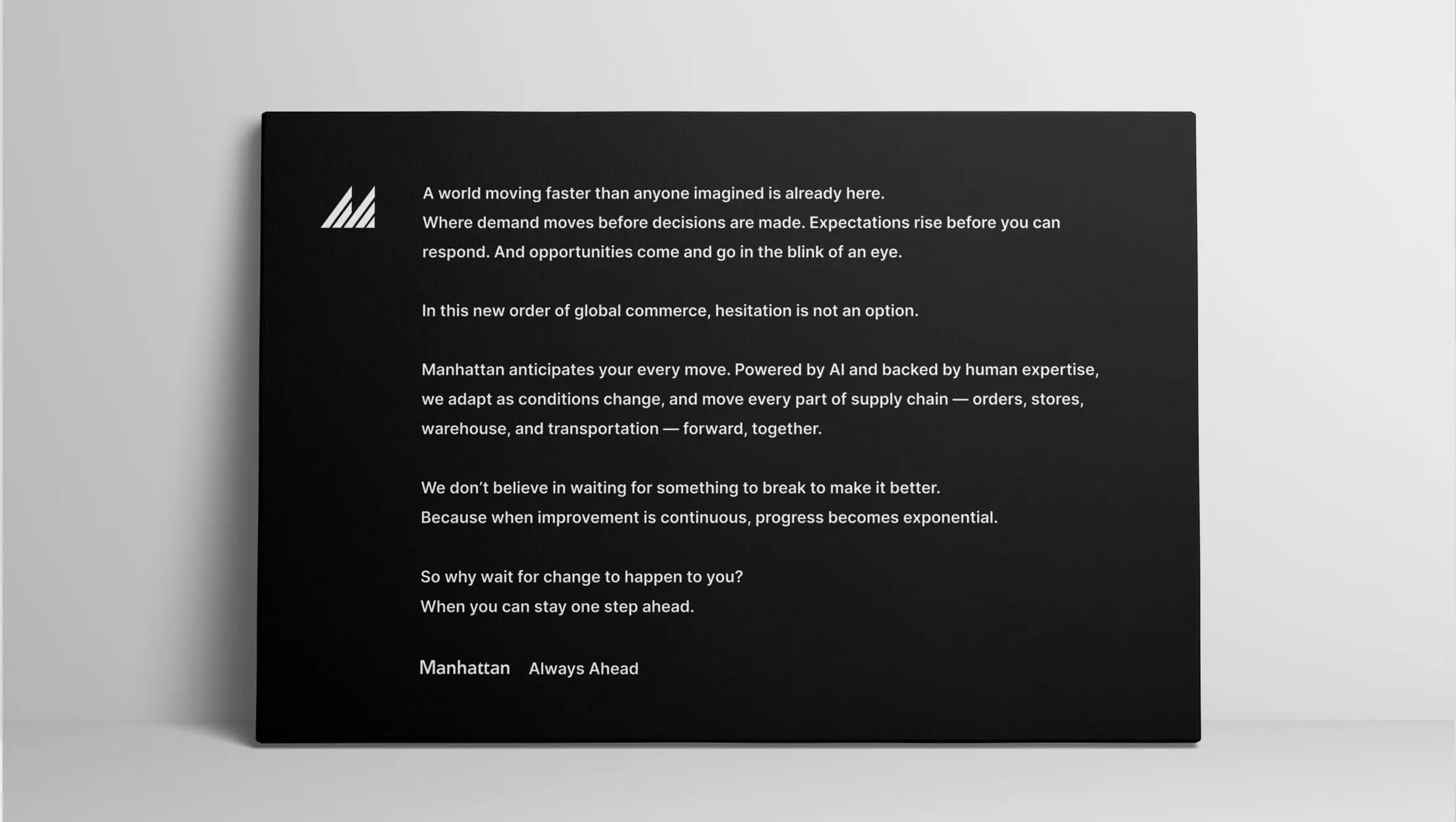 A world moving faster than anyone imagined is already here.
Where demand moves before decisions are made. Expectations rise before you can respond. And opportunities come and go in the blink of an eye.

In this new order of global commerce, hesitation is not an option.

Manhattan anticipates your every move. Powered by AI and backed by human expertise, we adapt as conditions change, and move every part of supply chain — orders, stores, warehouse, and transportation — forward, together.

We don't believe in waiting for something to break to make it better.
Because when improvement is continuous, progress becomes exponential.

So why wait for change to happen to you?
When you can stay one step ahead.

Manhattan Always Ahead